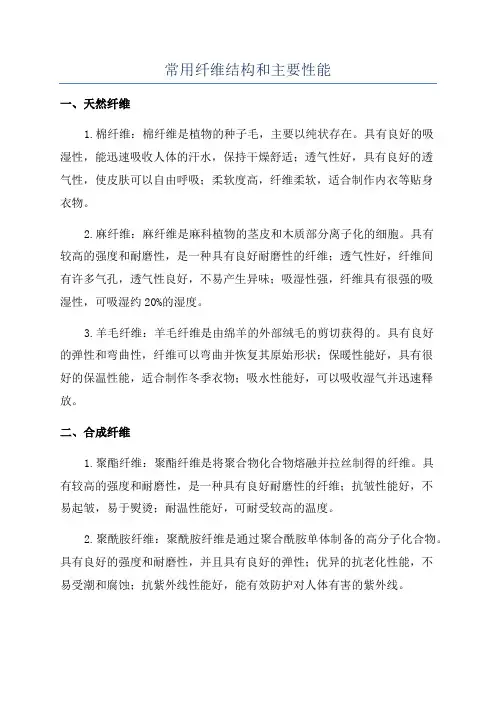 常用纤维结构和主要性能

一、天然纤维

1.棉纤维：棉纤维是植物的种子毛，主要以纯状存在。具有良好的吸湿性，能迅速吸收人体的汗水，保持干燥舒适；透气性好，具有良好的透气性，使皮肤可以自由呼吸；柔软度高，纤维柔软，适合制作内衣等贴身衣物。

2.麻纤维：麻纤维是麻科植物的茎皮和木质部分离子化的细胞。具有较高的强度和耐磨性，是一种具有良好耐磨性的纤维；透气性好，纤维间有许多气孔，透气性良好，不易产生异味；吸湿性强，纤维具有很强的吸湿性，可吸湿约20%的湿度。

3.羊毛纤维：羊毛纤维是由绵羊的外部绒毛的剪切获得的。具有良好的弹性和弯曲性，纤维可以弯曲并恢复其原始形状；保暖性能好，具有很好的保温性能，适合制作冬季衣物；吸水性能好，可以吸收湿气并迅速释放。

二、合成纤维

1.聚酯纤维：聚酯纤维是将聚合物化合物熔融并拉丝制得的纤维。具有较高的强度和耐磨性，是一种具有良好耐磨性的纤维；抗皱性能好，不易起皱，易于熨烫；耐温性能好，可耐受较高的温度。

2.聚酰胺纤维：聚酰胺纤维是通过聚合酰胺单体制备的高分子化合物。具有良好的强度和耐磨性，并且具有良好的弹性；优异的抗老化性能，不易受潮和腐蚀；抗紫外线性能好，能有效防护对人体有害的紫外线。